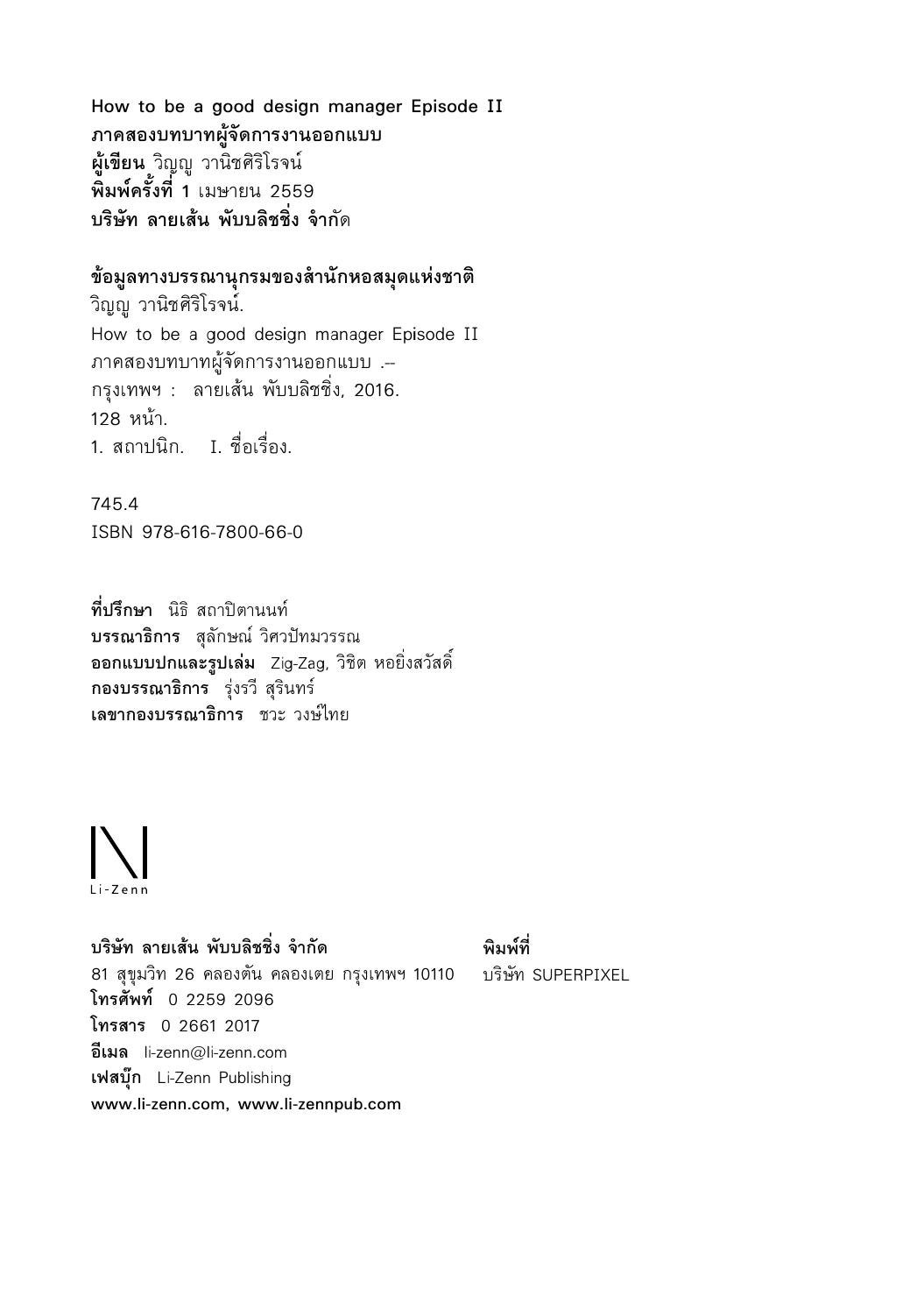 How to be a good design manager Episode II
ภาคสองบทบาทผู้จัดการงานออกแบบ
ผู้เขียน วิญญู วานิชศิริโรจน์
พิมพ์ครั้งที่ 1 เมษายน 2559
บริษัท ลายเส้น พับบลิชชิ่ง จำกัด

ข้อมูลทางบรรณานุกรมของสำนักหอสมุดแห่งชาติ
วิญญู วานิชศิริโรจน์.
How to be a good design manager Episode II
ภาคสองบทบาทผู้จัดการงานออกแบบ .--
กรุงเทพฯ : ลายเส้น พับบลิชชิ่ง, 2016.
128 หน้า.
1. สถาปนิก. I. ชื่อเรื่อง.

745.4
ISBN 978-616-7800-66-0

ที่ปรึกษา นิธิ สถาปิตานนท์
บรรณาธิการ สุลักษณ์ วิศวปัทมวรรณ
ออกแบบปกและรูปเล่ม Zig-Zag, วิชิต หอยิ่งสวัสดิ์
กองบรรณาธิการ รุ่งรวี สุรินทร์
เลขากองบรรณาธิการ ชวะ วงษ์ไทย

Li-Zenn

บริษัท ลายเส้น พับบลิชชิ่ง จำกัด
81 สุขุมวิท 26 คลองตัน คลองเตย กรุงเทพฯ 10110
โทรศัพท์ 0 2259 2096
โทรสาร 0 2661 2017
อีเมล li-zenn@li-zenn.com
เฟสบุ๊ก Li-Zenn Publishing
www.li-zenn.com, www.li-zennpub.com

พิมพ์ที่
บริษัท SUPERPIXEL